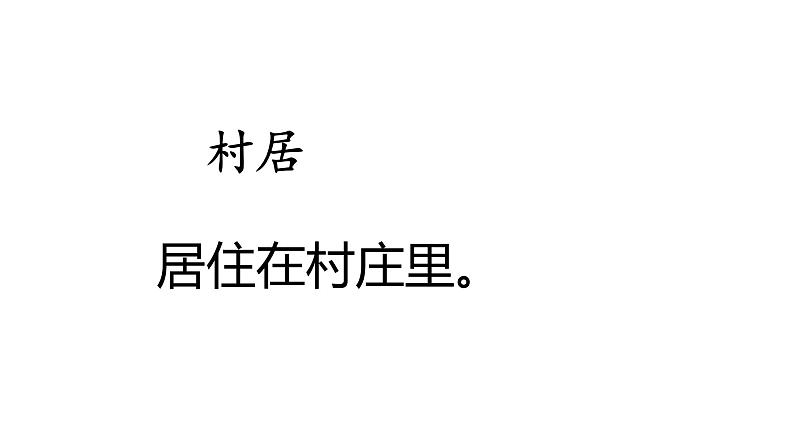 村居

居住在村庄里。